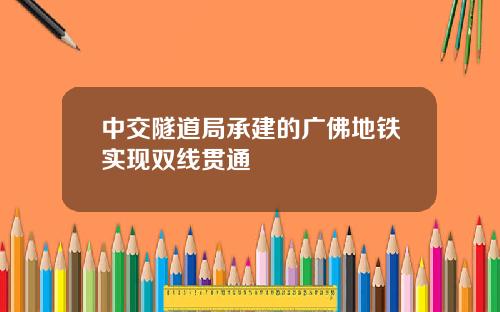 中交隧道局承建的广佛地铁实现双线贯通